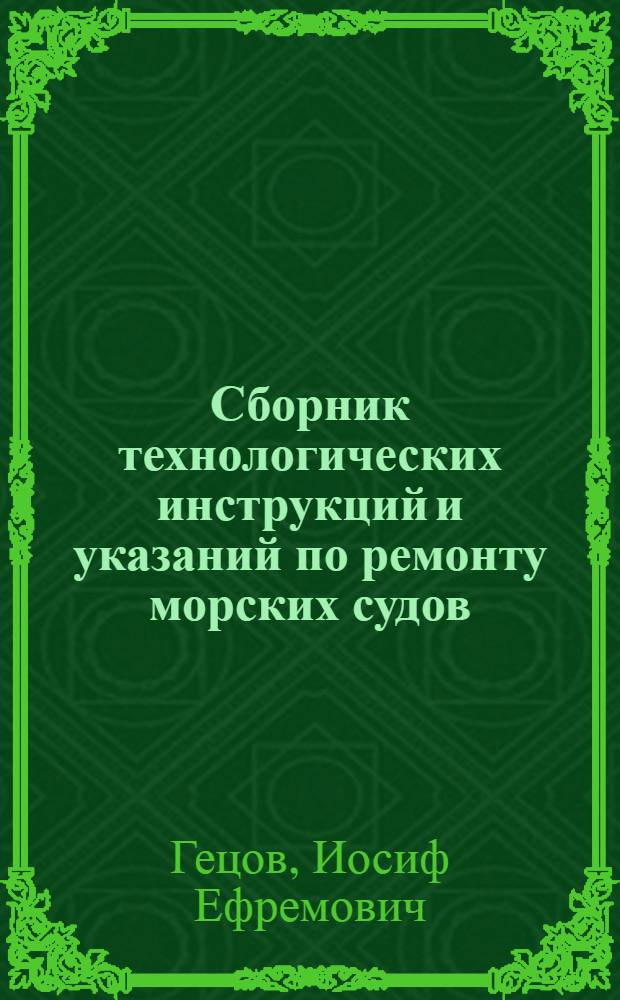 Сборник технологических инструкций и указаний по ремонту морских судов

Гецов, Иосиф Ефремович